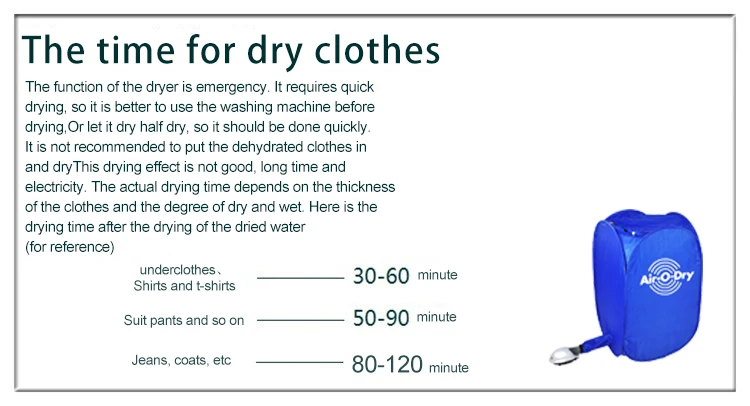 The time for dry clothes

The function of the dryer is emergency. It requires quick drying, so it is better to use the washing machine before drying,Or let it dry half dry, so it should be done quickly. It is not recommended to put the dehydrated clothes in and dryThis drying effect is not good, long time and electricity. The actual drying time depends on the thickness of the clothes and the degree of dry and wet. Here is the drying time after the drying of the dried water (for reference)

underclothes、 Shirts and t-shirts 30-60 minute

Suit pants and so on 50-90 minute

Jeans, coats, etc 80-120 minute

Air-O-Dry